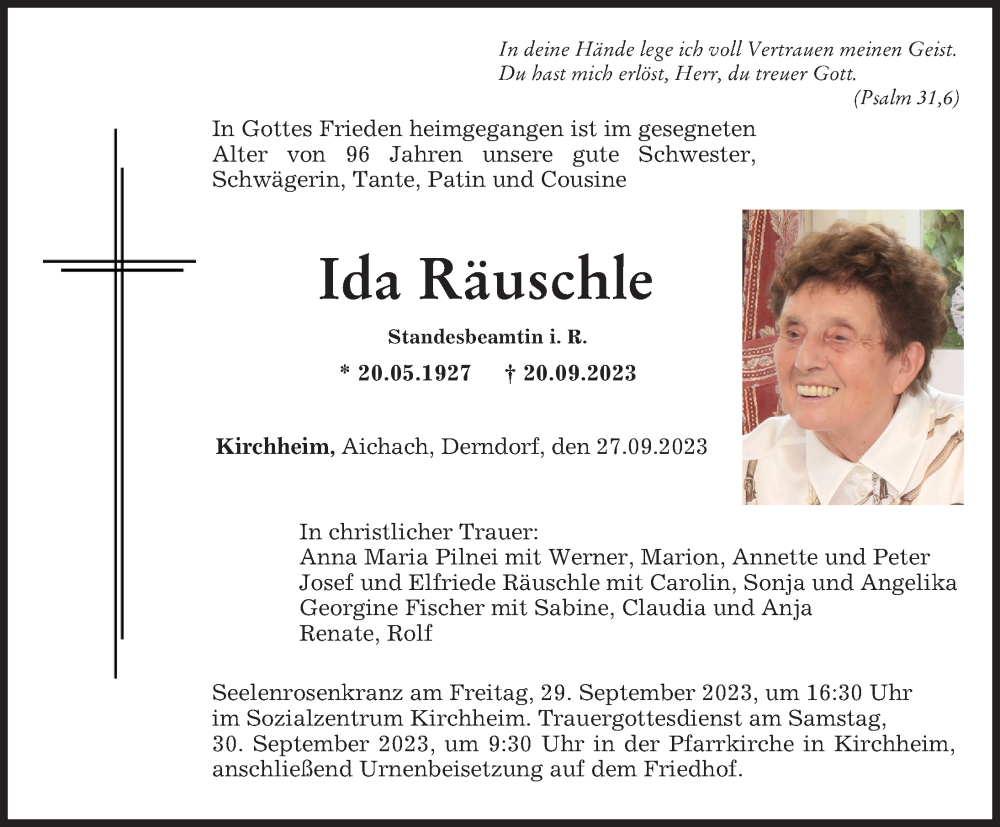 In deine Hände lege ich voll Vertrauen meinen Geist.
Du hast mich erlöst, Herr, du treuer Gott.
(Psalm 31,6)

In Gottes Frieden heimgegangen ist im gesegneten Alter von 96 Jahren unsere gute Schwester, Schwägerin, Tante, Patin und Cousine

Ida Räuschle

Standesbeamtin i. R.

* 20.05.1927 † 20.09.2023

Kirchheim, Aichach, Derndorf, den 27.09.2023

In christlicher Trauer:
Anna Maria Pilnei mit Werner, Marion, Annette und Peter
Josef und Elfriede Räuschle mit Carolin, Sonja und Angelika
Georgine Fischer mit Sabine, Claudia und Anja
Renate, Rolf

Seelenrosenkranz am Freitag, 29. September 2023, um 16:30 Uhr im Sozialzentrum Kirchheim. Trauergottesdienst am Samstag, 30. September 2023, um 9:30 Uhr in der Pfarrkirche in Kirchheim, anschließend Urnenbeisetzung auf dem Friedhof.